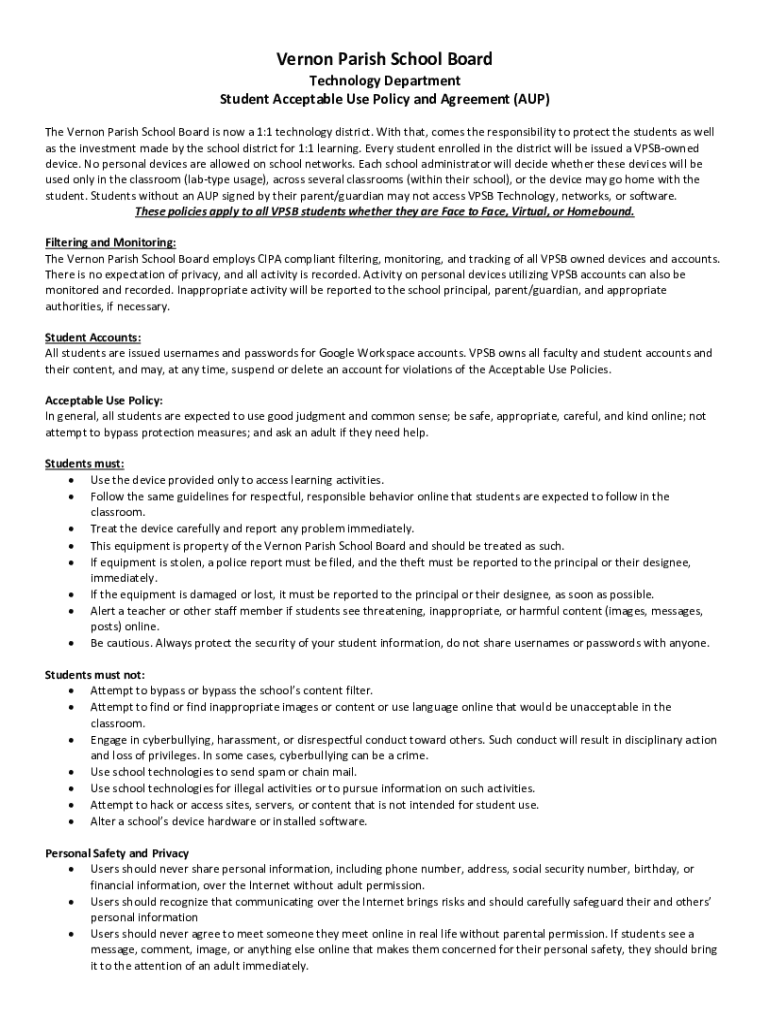 Vernon Parish School Board
Technology Department
Student Acceptable Use Policy and Agreement (AUP)

The Vernon Parish School Board is now a 1:1 technology district. With that, comes the responsibility to protect the students as well as the investment made by the school district for 1:1 learning. Every student enrolled in the district will be issued a VPSB-owned device. No personal devices are allowed on school networks. Each school administrator will decide whether these devices will be used only in the classroom (lab-type usage), across several classrooms (within their school), or the device may go home with the student. Students without an AUP signed by their parent/guardian may not access VPSB Technology, networks, or software.
These policies apply to all VPSB students whether they are Face to Face, Virtual, or Homebound.

Filtering and Monitoring:
The Vernon Parish School Board employs CIPA compliant filtering, monitoring, and tracking of all VPSB owned devices and accounts. There is no expectation of privacy, and all activity is recorded. Activity on personal devices utilizing VPSB accounts can also be monitored and recorded. Inappropriate activity will be reported to the school principal, parent/guardian, and appropriate authorities, if necessary.

Student Accounts:
All students are issued usernames and passwords for Google Workspace accounts. VPSB owns all faculty and student accounts and their content, and may, at any time, suspend or delete an account for violations of the Acceptable Use Policies.

Acceptable Use Policy:
In general, all students are expected to use good judgment and common sense; be safe, appropriate, careful, and kind online; not attempt to bypass protection measures; and ask an adult if they need help.

Students must:
• Use the device provided only to access learning activities.
• Follow the same guidelines for respectful, responsible behavior online that students are expected to follow in the classroom.
• Treat the device carefully and report any problem immediately.
• This equipment is property of the Vernon Parish School Board and should be treated as such.
• If equipment is stolen, a police report must be filed, and the theft must be reported to the principal or their designee, immediately.
• If the equipment is damaged or lost, it must be reported to the principal or their designee, as soon as possible.
• Alert a teacher or other staff member if students see threatening, inappropriate, or harmful content (images, messages, posts) online.
• Be cautious. Always protect the security of your student information, do not share usernames or passwords with anyone.

Students must not:
• Attempt to bypass or bypass the school's content filter.
• Attempt to find or find inappropriate images or content or use language online that would be unacceptable in the classroom.
• Engage in cyberbullying, harassment, or disrespectful conduct toward others. Such conduct will result in disciplinary action and loss of privileges. In some cases, cyberbullying can be a crime.
• Use school technologies to send spam or chain mail.
• Use school technologies for illegal activities or to pursue information on such activities.
• Attempt to hack or access sites, servers, or content that is not intended for student use.
• Alter a school's device hardware or installed software.

Personal Safety and Privacy
• Users should never share personal information, including phone number, address, social security number, birthday, or financial information, over the Internet without adult permission.
• Users should recognize that communicating over the Internet brings risks and should carefully safeguard their and others' personal information
• Users should never agree to meet someone they meet online in real life without parental permission. If students see a message, comment, image, or anything else online that makes them concerned for their personal safety, they should bring it to the attention of an adult immediately.